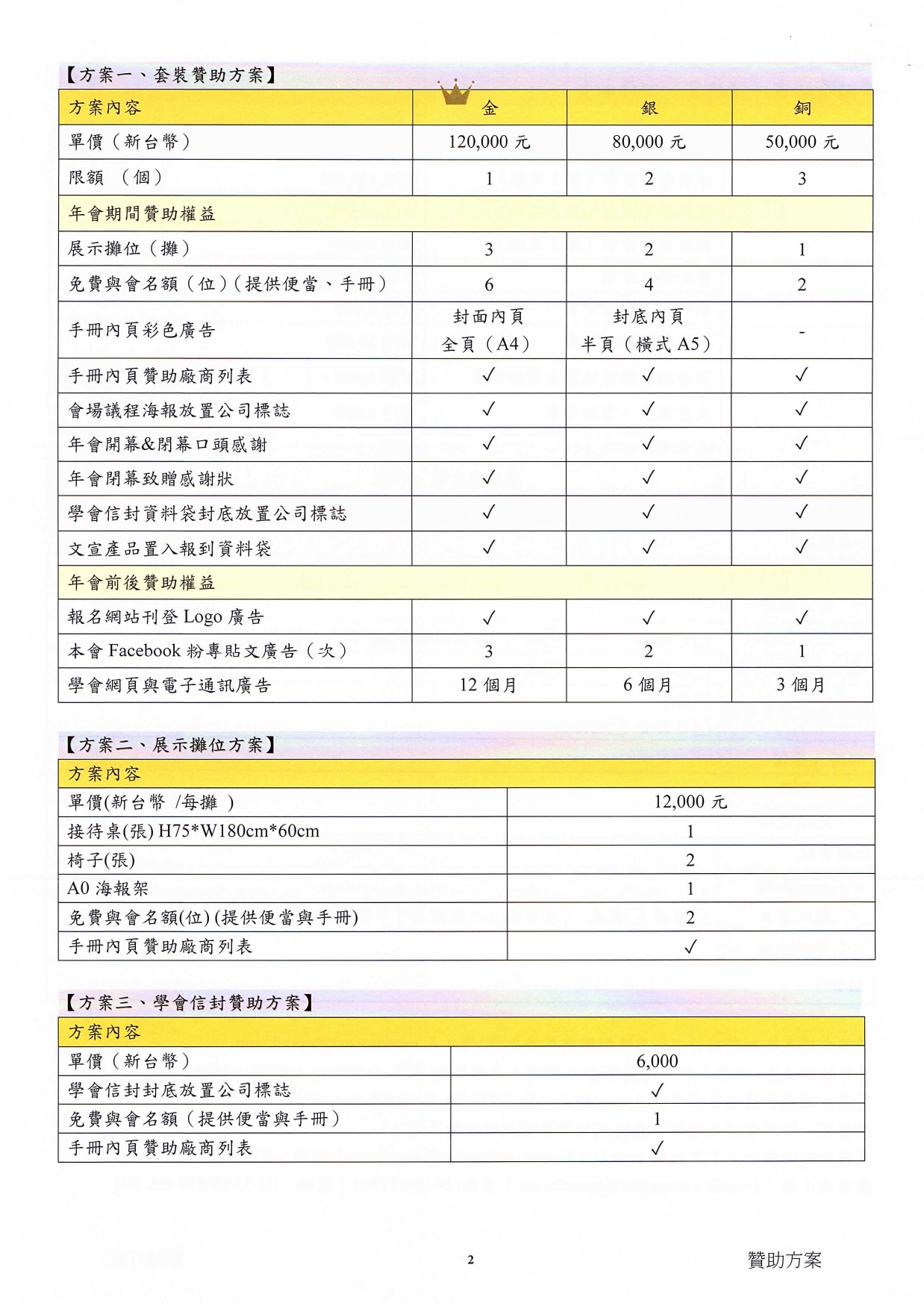 【方案一、套裝贊助方案】

| 方案內容 | 金 | 銀 | 銅 |
|---|---|---|---|
| 單價（新台幣） | 120,000 元 | 80,000 元 | 50,000 元 |
| 限額 （個） | 1 | 2 | 3 |
| 年會期間贊助權益 | | | |
| 展示攤位（攤） | 3 | 2 | 1 |
| 免費與會名額（位）（提供便當、手冊） | 6 | 4 | 2 |
| 手冊內頁彩色廣告 | 封面內頁 全頁（A4） | 封底內頁 半頁（橫式 A5） | - |
| 手冊內頁贊助廠商列表 | ✓ | ✓ | ✓ |
| 會場議程海報放置公司標誌 | ✓ | ✓ | ✓ |
| 年會開幕&閉幕口頭感謝 | ✓ | ✓ | ✓ |
| 年會閉幕致贈感謝狀 | ✓ | ✓ | ✓ |
| 學會信封資料袋封底放置公司標誌 | ✓ | ✓ | ✓ |
| 文宣產品置入報到資料袋 | ✓ | ✓ | ✓ |
| 年會前後贊助權益 | | | |
| 報名網站刊登 Logo 廣告 | ✓ | ✓ | ✓ |
| 本會 Facebook 粉專貼文廣告（次） | 3 | 2 | 1 |
| 學會網頁與電子通訊廣告 | 12 個月 | 6 個月 | 3 個月 |

【方案二、展示攤位方案】

| 方案內容 | |
|---|---|
| 單價(新台幣 /每攤 ) | 12,000 元 |
| 接待桌(張) H75*W180cm*60cm | 1 |
| 椅子(張) | 2 |
| A0 海報架 | 1 |
| 免費與會名額(位) (提供便當與手冊) | 2 |
| 手冊內頁贊助廠商列表 | ✓ |

【方案三、學會信封贊助方案】

| 方案內容 | |
|---|---|
| 單價（新台幣） | 6,000 |
| 學會信封封底放置公司標誌 | ✓ |
| 免費與會名額（提供便當與手冊） | 1 |
| 手冊內頁贊助廠商列表 | ✓ |

2

贊助方案